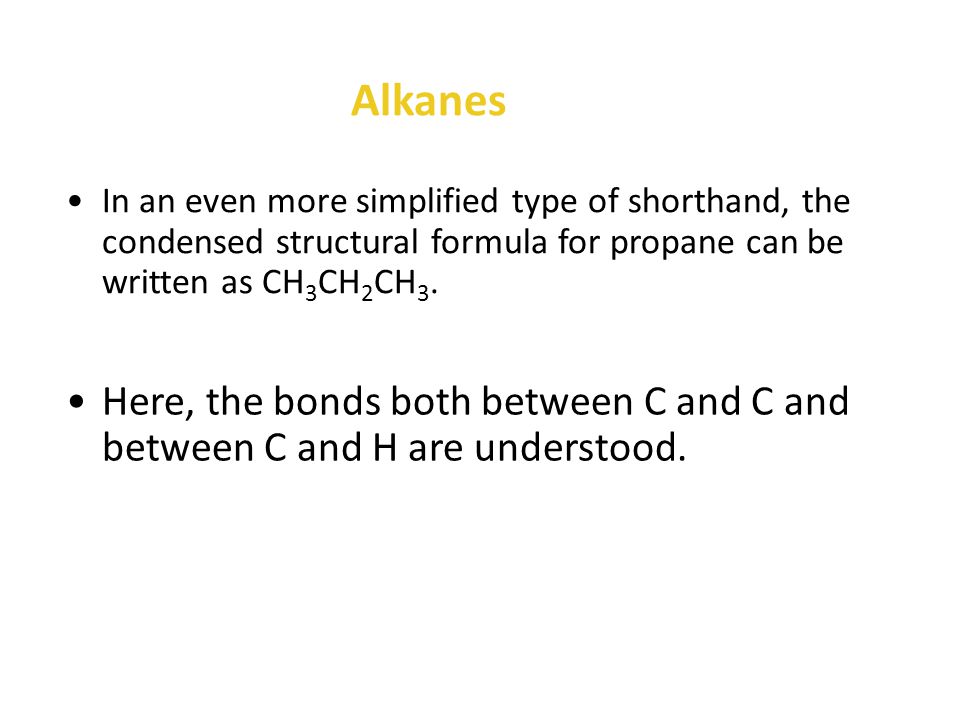 Alkanes

• In an even more simplified type of shorthand, the condensed structural formula for propane can be written as $CH_3CH_2CH_3$.

• Here, the bonds both between C and C and between C and H are understood.